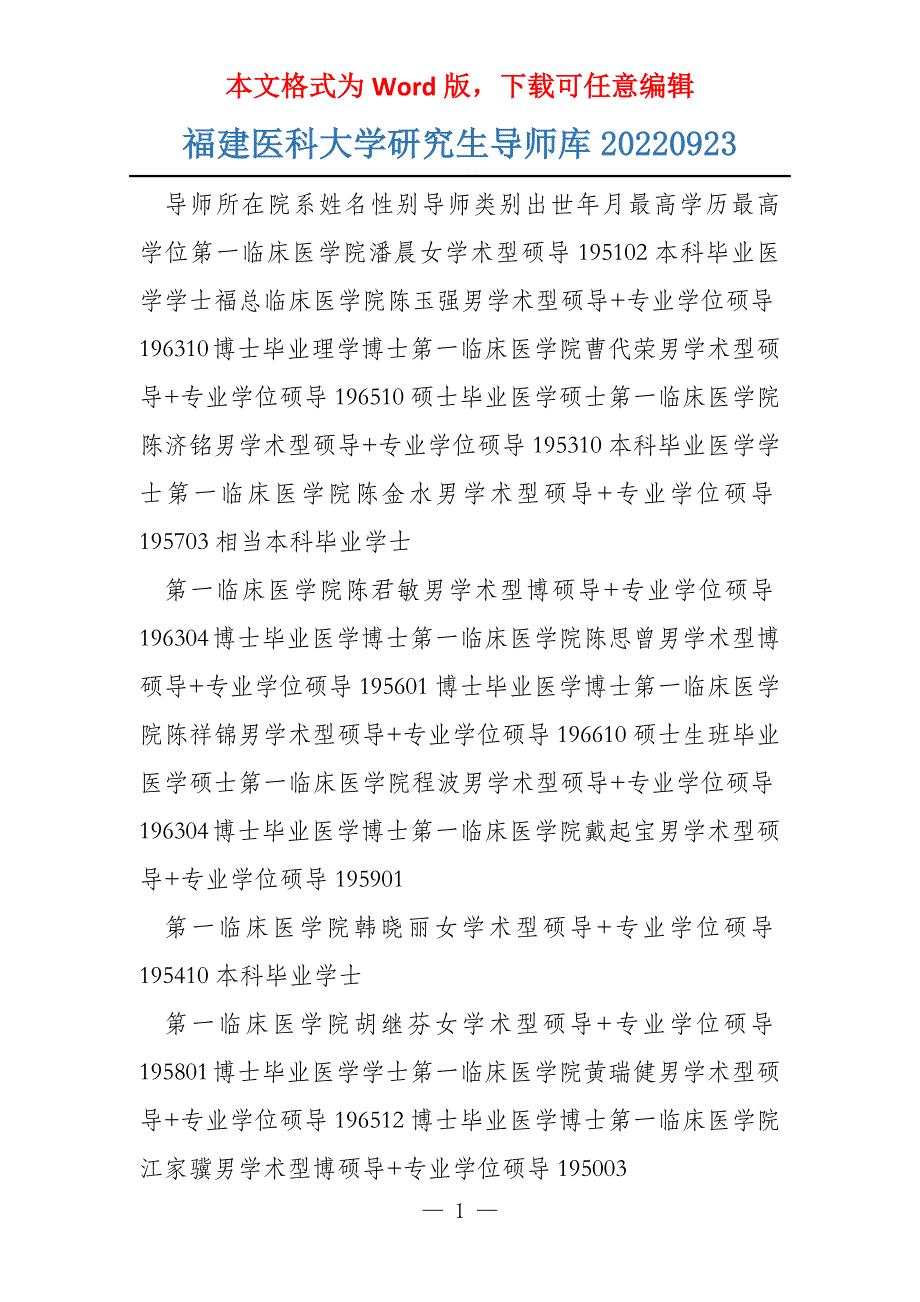 本文格式为 Word 版，下载可任意编辑

福建医科大学研究生导师库 20220923

导师所在院系姓名性别导师类别出世年月最高学历最高学位第一临床医学院潘晨女学术型硕导 195102 本科毕业医学学士福总临床医学院陈玉强男学术型硕导+专业学位硕导 196310 博士毕业理学博士第一临床医学院曹代荣男学术型硕导+专业学位硕导 196510 硕士毕业医学硕士第一临床医学院陈济铭男学术型硕导+专业学位硕导 195310 本科毕业医学学士第一临床医学院陈金水男学术型硕导+专业学位硕导 195703 相当本科毕业学士

第一临床医学院陈君敏男学术型博硕导+专业学位硕导 196304 博士毕业医学博士第一临床医学院陈思曾男学术型博硕导+专业学位硕导 195601 博士毕业医学博士第一临床医学院陈祥锦男学术型硕导+专业学位硕导 196610 硕士生班毕业医学硕士第一临床医学院程波男学术型硕导+专业学位硕导 196304 博士毕业医学博士第一临床医学院戴起宝男学术型硕导+专业学位硕导 195901

第一临床医学院韩晓丽女学术型硕导+专业学位硕导 195410 本科毕业学士

第一临床医学院胡继芬女学术型硕导+专业学位硕导 195801 博士毕业医学学士第一临床医学院黄瑞健男学术型硕导+专业学位硕导 196512 博士毕业医学博士第一临床医学院江家骥男学术型博硕导+专业学位硕导 195003

— 1 —